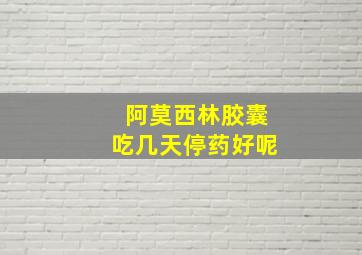 阿莫西林胶囊
吃几天停药好呢